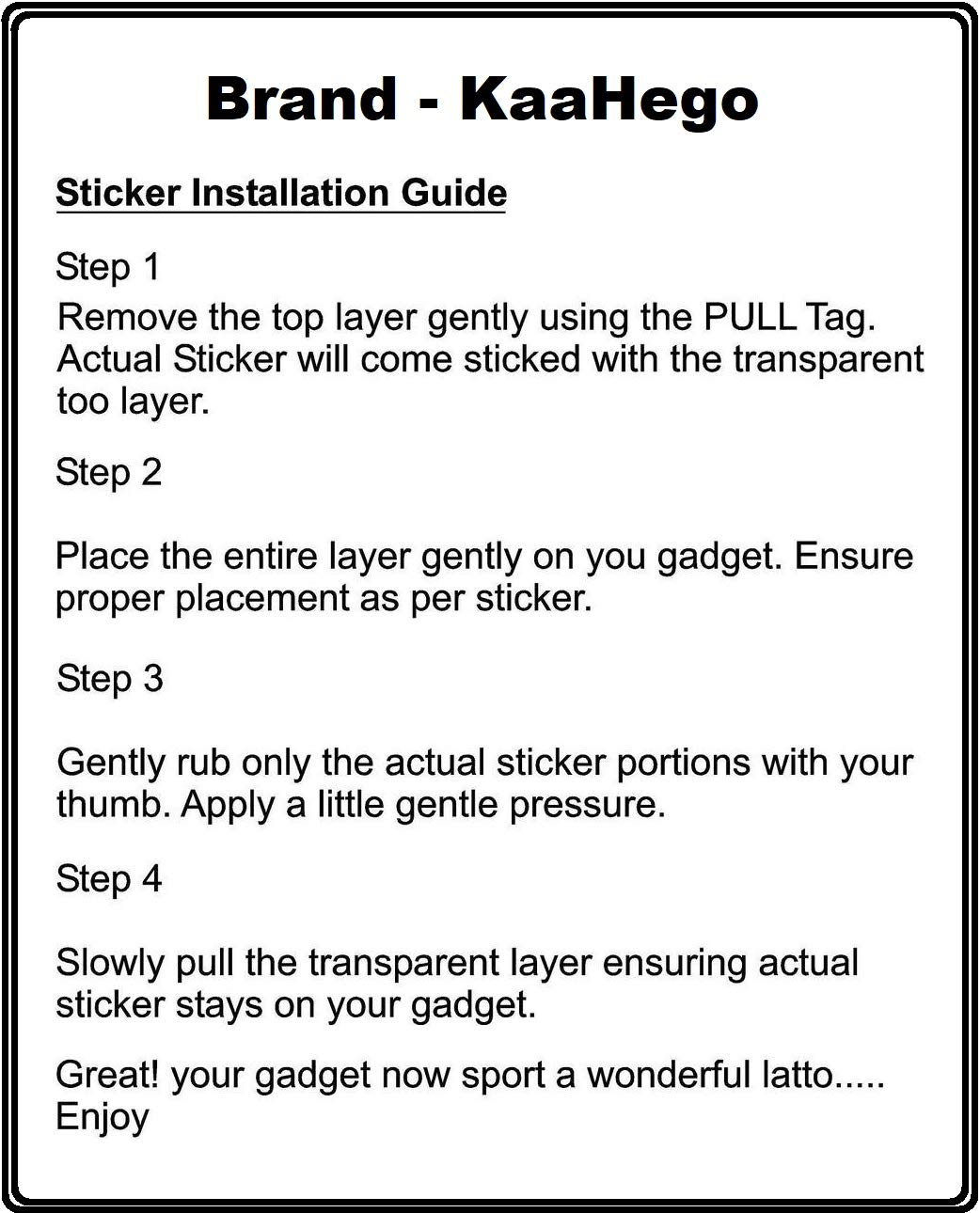 Brand - KaaHego

Sticker Installation Guide

Step 1

Remove the top layer gently using the PULL Tag. Actual Sticker will come sticked with the transparent too layer.

Step 2

Place the entire layer gently on you gadget. Ensure proper placement as per sticker.

Step 3

Gently rub only the actual sticker portions with your thumb. Apply a little gentle pressure.

Step 4

Slowly pull the transparent layer ensuring actual sticker stays on your gadget.

Great! your gadget now sport a wonderful latto..... Enjoy